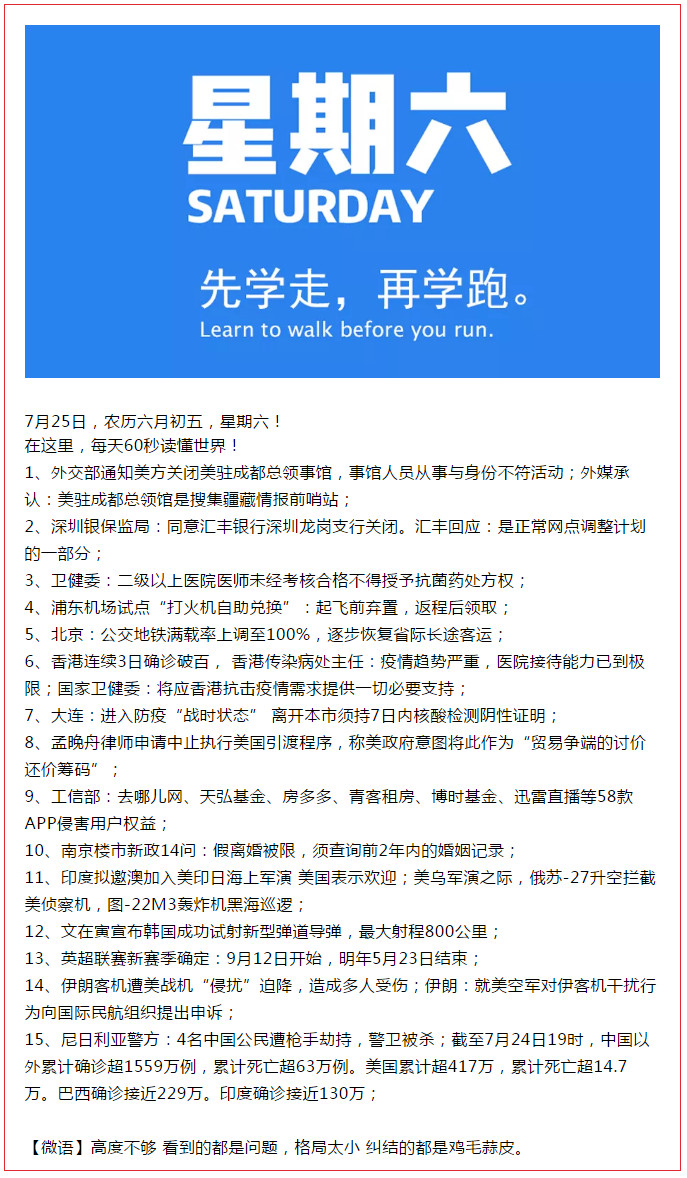 星期六
SATURDAY
先学走，再学跑。
Learn to walk before you run.

7月25日，农历六月初五，星期六！
在这里，每天60秒读懂世界！
1、外交部通知美方关闭美驻成都总领事馆，事馆人员从事与身份不符活动；外媒承认：美驻成都总领馆是搜集疆藏情报前哨站；
2、深圳银保监局：同意汇丰银行深圳龙岗支行关闭。汇丰回应：是正常网点调整计划的一部分；
3、卫健委：二级以上医院医师未经考核合格不得授予抗菌药处方权；
4、浦东机场试点“打火机自助兑换”：起飞前弃置，返程后领取；
5、北京：公交地铁满载率上调至100%，逐步恢复省际长途客运；
6、香港连续3日确诊破百， 香港传染病处主任：疫情趋势严重，医院接待能力已到极限；国家卫健委：将应香港抗击疫情需求提供一切必要支持；
7、大连：进入防疫“战时状态” 离开本市须持7日内核酸检测阴性证明；
8、孟晚舟律师申请中止执行美国引渡程序，称美政府意图将此作为“贸易争端的讨价还价筹码”；
9、工信部：去哪儿网、天弘基金、房多多、青客租房、博时基金、迅雷直播等58款APP侵害用户权益；
10、南京楼市新政14问：假离婚被限，须查询前2年内的婚姻记录；
11、印度拟邀澳加入美印日海上军演 美国表示欢迎；美乌军演之际，俄苏-27升空拦截美侦察机，图-22M3轰炸机黑海巡逻；
12、文在寅宣布韩国成功试射新型弹道导弹，最大射程800公里；
13、英超联赛新赛季确定：9月12日开始，明年5月23日结束；
14、伊朗客机遭美战机“侵扰”迫降，造成多人受伤；伊朗：就美空军对伊客机干扰行为向国际民航组织提出申诉；
15、尼日利亚警方：4名中国公民遭枪手劫持，警卫被杀；截至7月24日19时，中国以外累计确诊超1559万例，累计死亡超63万例。美国累计超417万，累计死亡超14.7万。巴西确诊接近229万。印度确诊接近130万；

【微语】高度不够 看到的都是问题，格局太小 纠结的都是鸡毛蒜皮。